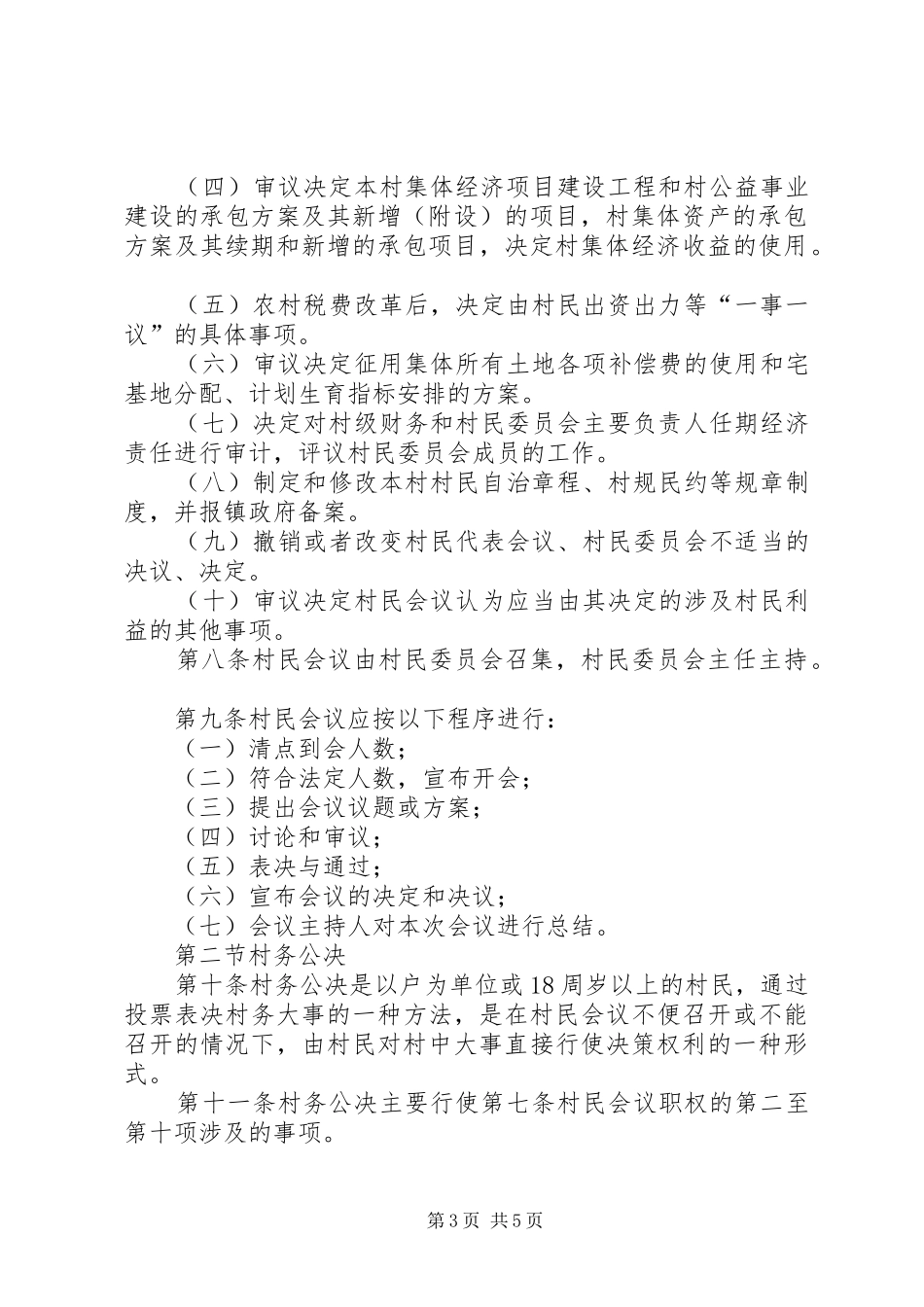 （四）审议决定本村集体经济项目建设工程和村公益事业建设的承包方案及其新增（附设）的项目，村集体资产的承包方案及其续期和新增的承包项目，决定村集体经济收益的使用。

（五）农村税费改革后，决定由村民出资出力等“一事一议”的具体事项。

（六）审议决定征用集体所有土地各项补偿费的使用和宅基地分配、计划生育指标安排的方案。

（七）决定对村级财务和村民委员会主要负责人任期经济责任进行审计，评议村民委员会成员的工作。

（八）制定和修改本村村民自治章程、村规民约等规章制度，并报镇政府备案。

（九）撤销或者改变村民代表会议、村民委员会不适当的决议、决定。

（十）审议决定村民会议认为应当由其决定的涉及村民利益的其他事项。

第八条村民会议由村民委员会召集，村民委员会主任主持。

第九条村民会议应按以下程序进行：

（一）清点到会人数；

（二）符合法定人数，宣布开会；

（三）提出会议议题或方案；

（四）讨论和审议；

（五）表决与通过；

（六）宣布会议的决定和决议；

（七）会议主持人对本次会议进行总结。

第二节村务公决

第十条村务公决是以户为单位或18周岁以上的村民，通过投票表决村务大事的一种方法，是在村民会议不便召开或不能召开的情况下，由村民对村中大事直接行使决策权利的一种形式。

第十一条村务公决主要行使第七条村民会议职权的第二至第十项涉及的事项。

第3页 共5页